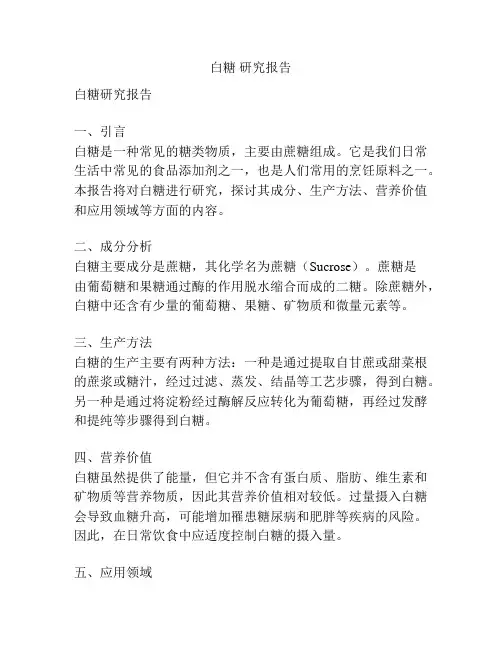 白糖 研究报告

白糖研究报告

一、引言
白糖是一种常见的糖类物质，主要由蔗糖组成。它是我们日常生活中常见的食品添加剂之一，也是人们常用的烹饪原料之一。本报告将对白糖进行研究，探讨其成分、生产方法、营养价值和应用领域等方面的内容。

二、成分分析
白糖主要成分是蔗糖，其化学名为蔗糖（Sucrose）。蔗糖是由葡萄糖和果糖通过酶的作用脱水缩合而成的二糖。除蔗糖外，白糖中还含有少量的葡萄糖、果糖、矿物质和微量元素等。

三、生产方法
白糖的生产主要有两种方法：一种是通过提取自甘蔗或甜菜根的蔗浆或糖汁，经过过滤、蒸发、结晶等工艺步骤，得到白糖。另一种是通过将淀粉经过酶解反应转化为葡萄糖，再经过发酵和提纯等步骤得到白糖。

四、营养价值
白糖虽然提供了能量，但它并不含有蛋白质、脂肪、维生素和矿物质等营养物质，因此其营养价值相对较低。过量摄入白糖会导致血糖升高，可能增加罹患糖尿病和肥胖等疾病的风险。因此，在日常饮食中应适度控制白糖的摄入量。

五、应用领域